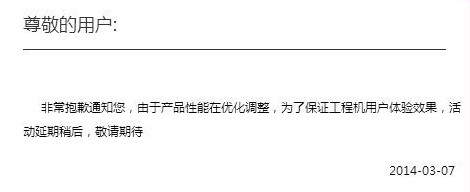 尊敬的用户:

非常抱歉通知您，由于产品性能在优化调整，为了保证工程机用户体验效果，活动延期稍后，敬请期待

2014-03-07